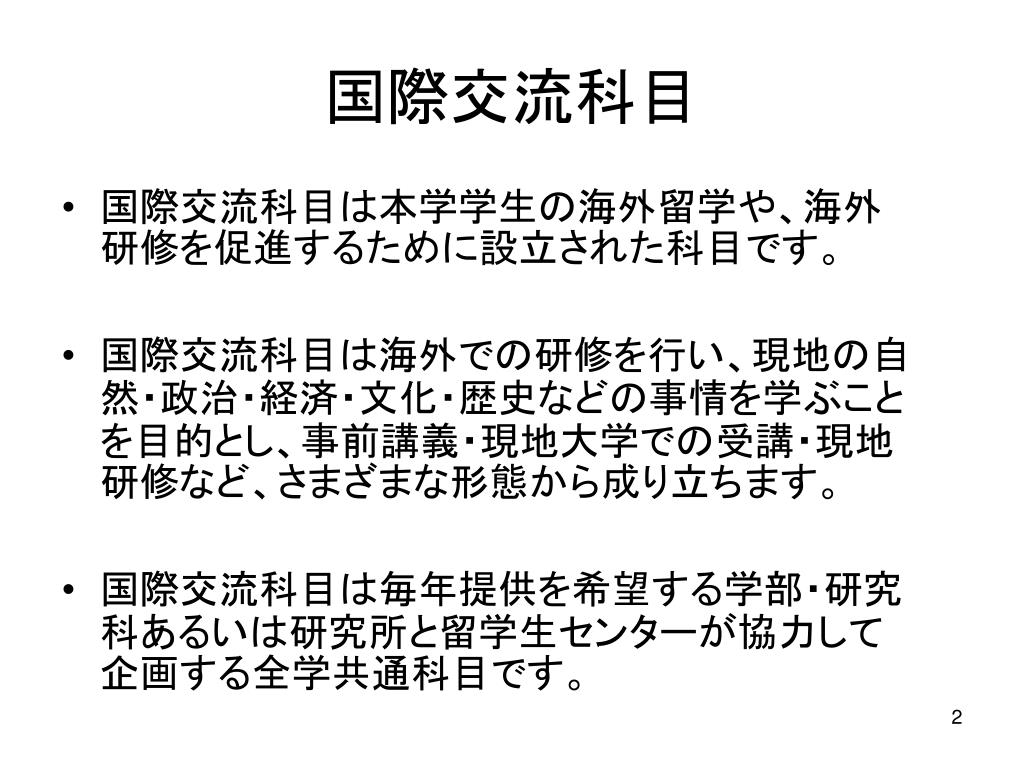 国際交流科目

• 国際交流科目は本学学生の海外留学や、海外研修を促進するために設立された科目です。

• 国際交流科目は海外での研修を行い、現地の自然・政治・経済・文化・歴史などの事情を学ぶことを目的とし、事前講義・現地大学での受講・現地研修など、さまざまな形態から成り立ちます。

• 国際交流科目は毎年提供を希望する学部・研究科あるいは研究所と留学生センターが協力して企画する全学共通科目です。

2